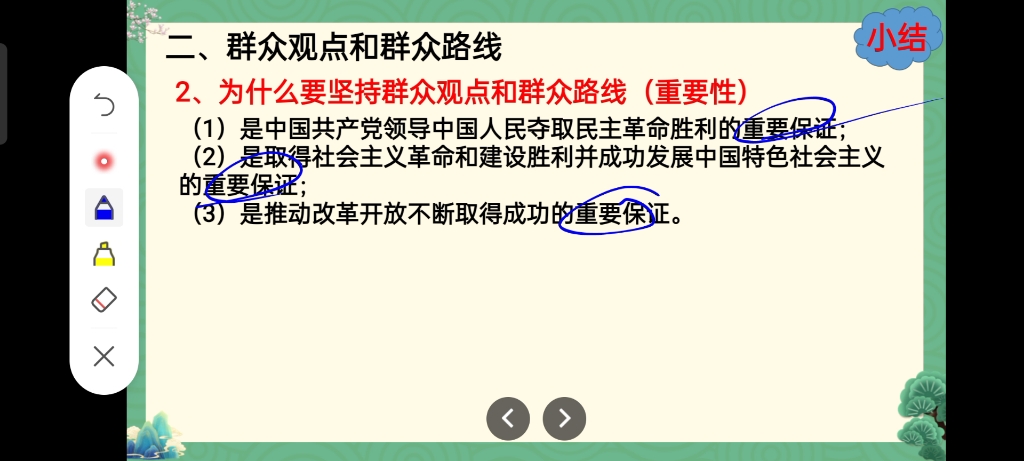 二、群众观点和群众路线

小结

2、为什么要坚持群众观点和群众路线（重要性）

（1）是中国共产党领导中国人民夺取民主革命胜利的重要保证；

（2）是取得社会主义革命和建设胜利并成功发展中国特色社会主义的重要保证；

（3）是推动改革开放不断取得成功的重要保证。